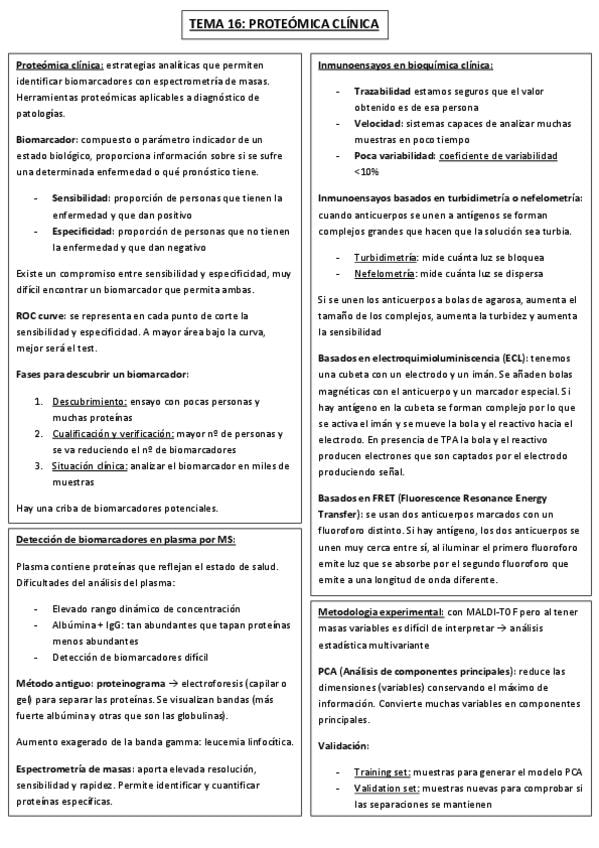 TEMA 16: PROTEÓMICA CLÍNICA

Proteómica clínica: estrategias analíticas que permiten identificar biomarcadores con espectrometría de masas. Herramientas proteómicas aplicables a diagnóstico de patologías.

Biomarcador: compuesto o parámetro indicador de un estado biológico, proporciona información sobre si se sufre una determinada enfermedad o qué pronóstico tiene.

- Sensibilidad: proporción de personas que tienen la enfermedad y que dan positivo
- Especificidad: proporción de personas que no tienen la enfermedad y que dan negativo

Existe un compromiso entre sensibilidad y especificidad, muy difícil encontrar un biomarcador que permita ambas.

ROC curve: se representa en cada punto de corte la sensibilidad y especificidad. A mayor área bajo la curva, mejor será el test.

Fases para descubrir un biomarcador:

1. Descubrimiento: ensayo con pocas personas y muchas proteínas
2. Cualificación y verificación: mayor nº de personas y se va reduciendo el nº de biomarcadores
3. Situación clínica: analizar el biomarcador en miles de muestras

Hay una criba de biomarcadores potenciales.

Detección de biomarcadores en plasma por MS:

Plasma contiene proteínas que reflejan el estado de salud. Dificultades del análisis del plasma:

- Elevado rango dinámico de concentración
- Albúmina + IgG: tan abundantes que tapan proteínas menos abundantes
- Detección de biomarcadores difícil

Método antiguo: proteinograma → electroforesis (capilar o gel) para separar las proteínas. Se visualizan bandas (más fuerte albúmina y otras que son las globulinas).

Aumento exagerado de la banda gamma: leucemia linfocítica.

Espectrometría de masas: aporta elevada resolución, sensibilidad y rapidez. Permite identificar y cuantificar proteínas específicas.

Inmunoensayos en bioquímica clínica:

- Trazabilidad estamos seguros que el valor obtenido es de esa persona
- Velocidad: sistemas capaces de analizar muchas muestras en poco tiempo
- Poca variabilidad: coeficiente de variabilidad <10%

Inmunoensayos basados en turbidimetría o nefelometría: cuando anticuerpos se unen a antígenos se forman complejos grandes que hacen que la solución sea turbia.

- Turbidimetría: mide cuánta luz se bloquea
- Nefelometría: mide cuánta luz se dispersa

Si se unen los anticuerpos a bolas de agarosa, aumenta el tamaño de los complejos, aumenta la turbidez y aumenta la sensibilidad

Basados en electroquimioluminiscencia (ECL): tenemos una cubeta con un electrodo y un imán. Se añaden bolas magnéticas con el anticuerpo y un marcador especial. Si hay antígeno en la cubeta se forman complejo por lo que se activa el imán y se mueve la bola y el reactivo hacia el electrodo. En presencia de TPA la bola y el reactivo producen electrones que son captados por el electrodo produciendo señal.

Basados en FRET (Fluorescence Resonance Energy Transfer): se usan dos anticuerpos marcados con un fluoroforo distinto. Si hay antígeno, los dos anticuerpos se unen muy cerca entre sí, al iluminar el primero fluoroforo emite luz que se absorbe por el segundo fluoroforo que emite a una longitud de onda diferente.

Metodología experimental: con MALDI-TOF pero al tener masas variables es difícil de interpretar → análisis estadística multivariante

PCA (Análisis de componentes principales): reduce las dimensiones (variables) conservando el máximo de información. Convierte muchas variables en componentes principales.

Validación:

- Training set: muestras para generar el modelo PCA
- Validation set: muestras nuevas para comprobar si las separaciones se mantienen